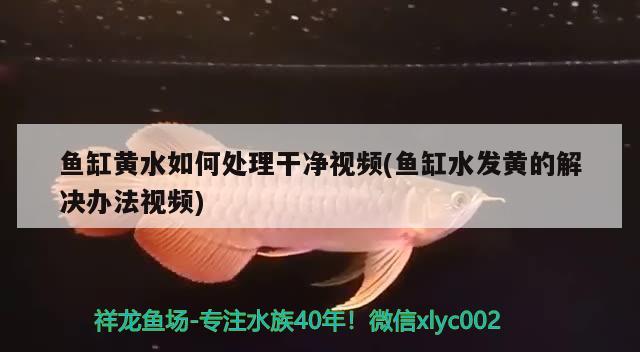 鱼缸黄水如何处理干净视频(鱼缸水发黄的解决办法视频)

祥龙鱼场-专注水族40年！微信xlyc002